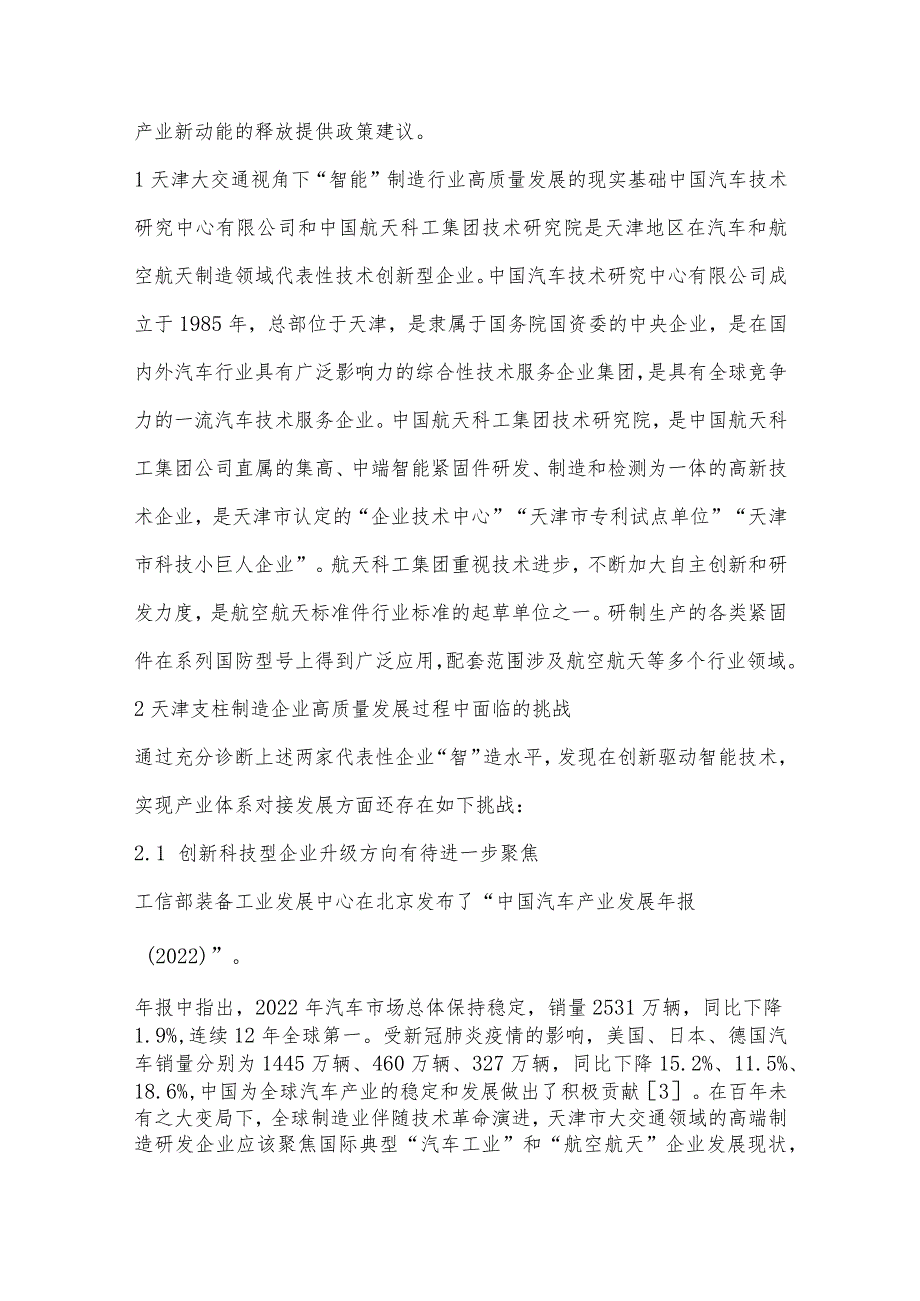 产业新动能的释放提供政策建议。

1 天津大交通视角下“智能”制造行业高质量发展的现实基础中国汽车技术研究中心有限公司和中国航天科工集团技术研究院是天津地区在汽车和航空航天制造领域代表性技术创新型企业。中国汽车技术研究中心有限公司成立于 1985 年，总部位于天津，是隶属于国务院国资委的中央企业，是在国内外汽车行业具有广泛影响力的综合性技术服务企业集团，是具有全球竞争力的一流汽车技术服务企业。中国航天科工集团技术研究院，是中国航天科工集团公司直属的集高、中端智能紧固件研发、制造和检测为一体的高新技术企业，是天津市认定的“企业技术中心”“天津市专利试点单位”“天津市科技小巨人企业”。航天科工集团重视技术进步，不断加大自主创新和研发力度，是航空航天标准件行业标准的起草单位之一。研制生产的各类紧固件在系列国防型号上得到广泛应用，配套范围涉及航空航天等多个行业领域。

2 天津支柱制造企业高质量发展过程中面临的挑战

通过充分诊断上述两家代表性企业“智”造水平，发现在创新驱动智能技术，实现产业体系对接发展方面还存在如下挑战：

2.1 创新科技型企业升级方向有待进一步聚焦

工信部装备工业发展中心在北京发布了“中国汽车产业发展年报（2022）”。

年报中指出，2022 年汽车市场总体保持稳定，销量 2531 万辆，同比下降 1.9%，连续 12 年全球第一。受新冠肺炎疫情的影响，美国、日本、德国汽车销量分别为 1445 万辆、460 万辆、327 万辆，同比下降 15.2%、11.5%、18.6%，中国为全球汽车产业的稳定和发展做出了积极贡献［3］。在百年未有之大变局下，全球制造业伴随技术革命演进，天津市大交通领域的高端制造研发企业应该聚焦国际典型“汽车工业”和“航空航天”企业发展现状，